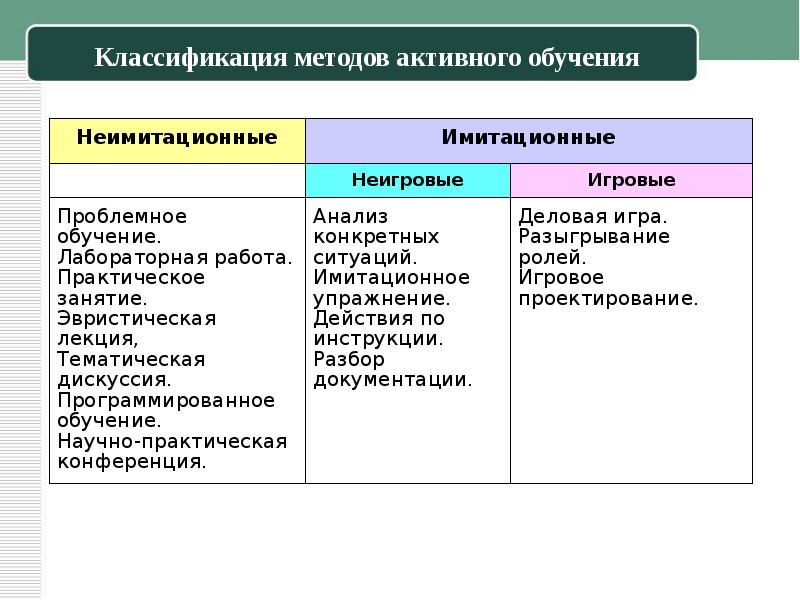 Классификация методов активного обучения

| Неимитационные | Имитационные | |
|---|---|---|
| | Неигровые | Игровые |
| Проблемное обучение. Лабораторная работа. Практическое занятие. Эвристическая лекция, Тематическая дискуссия. Программированное обучение. Научно-практическая конференция. | Анализ конкретных ситуаций. Имитационное упражнение. Действия по инструкции. Разбор документации. | Деловая игра. Разыгрывание ролей. Игровое проектирование. |